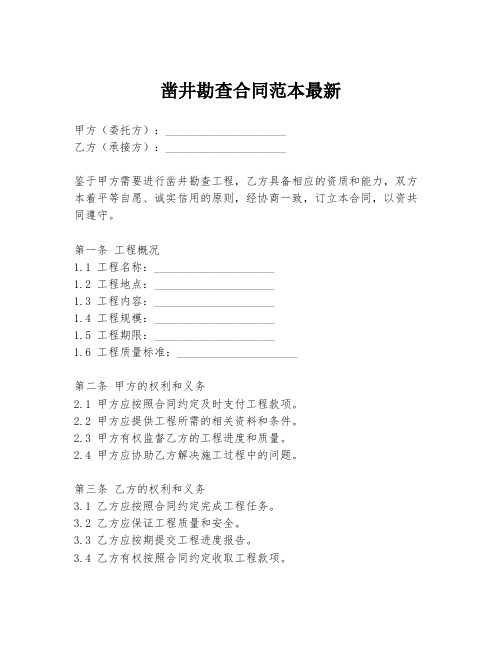 凿井勘查合同范本最新

甲方（委托方）：____________________
乙方（承接方）：____________________

鉴于甲方需要进行凿井勘查工程，乙方具备相应的资质和能力，双方本着平等自愿、诚实信用的原则，经协商一致，订立本合同，以资共同遵守。

第一条 工程概况
1.1 工程名称：____________________
1.2 工程地点：____________________
1.3 工程内容：____________________
1.4 工程规模：____________________
1.5 工程期限：____________________
1.6 工程质量标准：____________________

第二条 甲方的权利和义务
2.1 甲方应按照合同约定及时支付工程款项。
2.2 甲方应提供工程所需的相关资料和条件。
2.3 甲方有权监督乙方的工程进度和质量。
2.4 甲方应协助乙方解决施工过程中的问题。

第三条 乙方的权利和义务
3.1 乙方应按照合同约定完成工程任务。
3.2 乙方应保证工程质量和安全。
3.3 乙方应按期提交工程进度报告。
3.4 乙方有权按照合同约定收取工程款项。